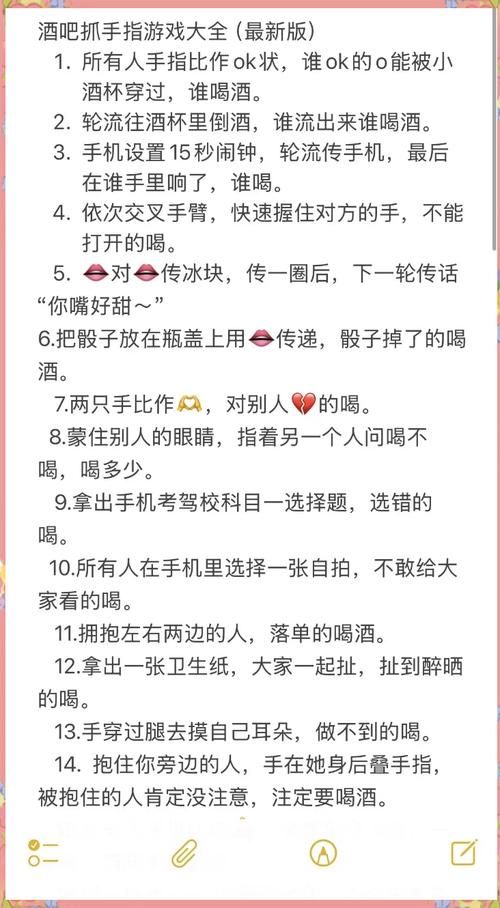 酒吧抓手指游戏大全（最新版）

1. 所有人手指比作ok状，谁ok的o能被小酒杯穿过，谁喝酒。
2. 轮流往酒杯里倒酒，谁流出来谁喝酒。
3. 手机设置15秒闹钟，轮流传手机，最后在谁手里响了，谁喝。
4. 依次交叉手臂，快速握住对方的手，不能打开的喝。
5. 👄对👄传冰块，传一圈后，下一轮传话“你嘴好甜～”

6.把骰子放在瓶盖上用👄传递，骰子掉了的喝酒。

7.两只手比作🫶，对别人💔的喝。

8.蒙住别人的眼睛，指着另一个人问喝不喝，喝多少。

9.拿出手机考驾校科目一选择题，选错的喝。

10.所有人在手机里选择一张自拍，不敢给大家看的喝。

11.拥抱左右两边的人，落单的喝酒。

12.拿出一张卫生纸，大家一起扯，扯到醉晒的喝。

13.手穿过腿去摸自己耳朵，做不到的喝。

14. 抱住你旁边的人，手在她身后叠手指，被抱住的人肯定没注意，注定要喝酒。